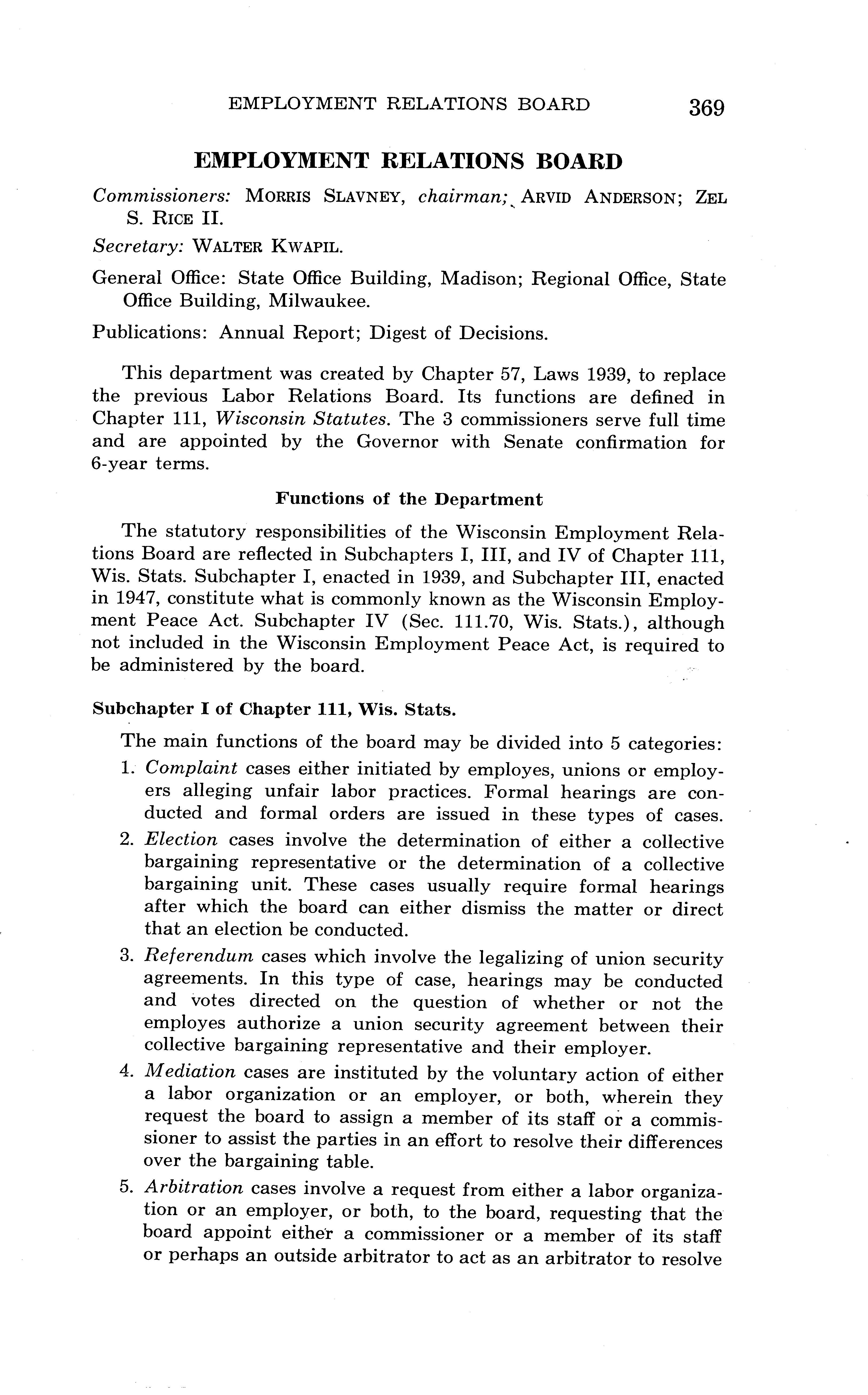 EMPLOYMENT RELATIONS BOARD 369

EMPLOYMENT RELATIONS BOARD

Commissioners: MORRIS SLAVNEY, chairman; ARVID ANDERSON; ZEL S. RICE II.

Secretary: WALTER KWAPIL.

General Office: State Office Building, Madison; Regional Office, State Office Building, Milwaukee.

Publications: Annual Report; Digest of Decisions.

This department was created by Chapter 57, Laws 1939, to replace the previous Labor Relations Board. Its functions are defined in Chapter 111, Wisconsin Statutes. The 3 commissioners serve full time and are appointed by the Governor with Senate confirmation for 6-year terms.

Functions of the Department

The statutory responsibilities of the Wisconsin Employment Relations Board are reflected in Subchapters I, III, and IV of Chapter 111, Wis. Stats. Subchapter I, enacted in 1939, and Subchapter III, enacted in 1947, constitute what is commonly known as the Wisconsin Employment Peace Act. Subchapter IV (Sec. 111.70, Wis. Stats.), although not included in the Wisconsin Employment Peace Act, is required to be administered by the board.

Subchapter I of Chapter 111, Wis. Stats.

The main functions of the board may be divided into 5 categories:

1. Complaint cases either initiated by employes, unions or employers alleging unfair labor practices. Formal hearings are conducted and formal orders are issued in these types of cases.

2. Election cases involve the determination of either a collective bargaining representative or the determination of a collective bargaining unit. These cases usually require formal hearings after which the board can either dismiss the matter or direct that an election be conducted.

3. Referendum cases which involve the legalizing of union security agreements. In this type of case, hearings may be conducted and votes directed on the question of whether or not the employes authorize a union security agreement between their collective bargaining representative and their employer.

4. Mediation cases are instituted by the voluntary action of either a labor organization or an employer, or both, wherein they request the board to assign a member of its staff or a commissioner to assist the parties in an effort to resolve their differences over the bargaining table.

5. Arbitration cases involve a request from either a labor organization or an employer, or both, to the board, requesting that the board appoint either a commissioner or a member of its staff or perhaps an outside arbitrator to act as an arbitrator to resolve